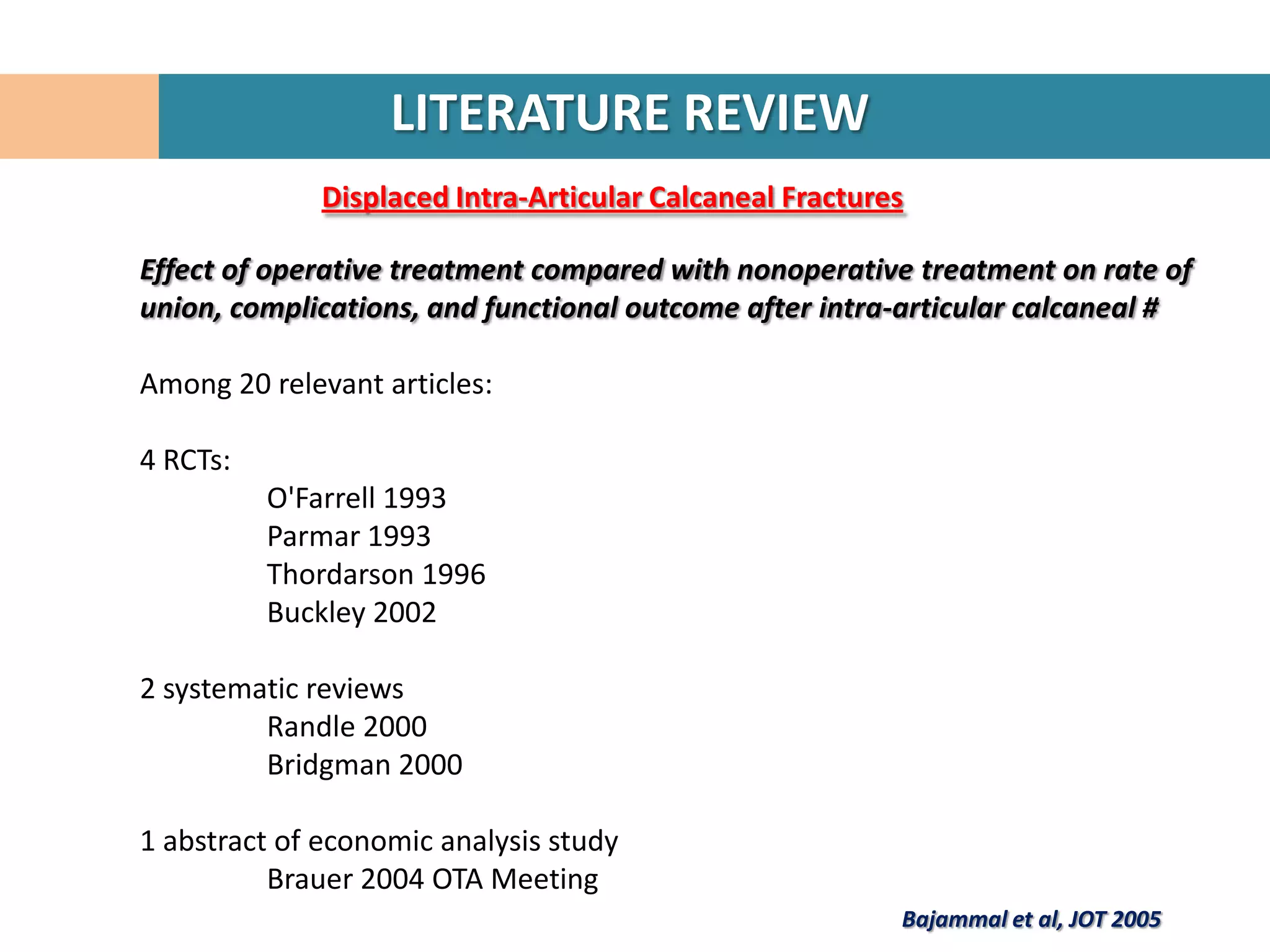 LITERATURE REVIEW

Displaced Intra-Articular Calcaneal Fractures

Effect of operative treatment compared with nonoperative treatment on rate of union, complications, and functional outcome after intra-articular calcaneal #

Among 20 relevant articles:

4 RCTs:
O'Farrell 1993
Parmar 1993
Thordarson 1996
Buckley 2002

2 systematic reviews
Randle 2000
Bridgman 2000

1 abstract of economic analysis study
Brauer 2004 OTA Meeting

Bajammal et al, JOT 2005